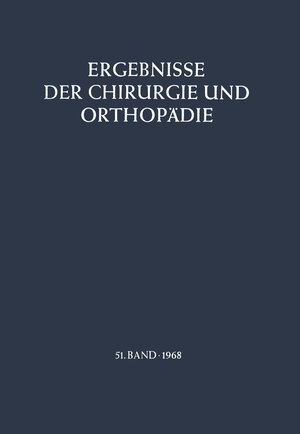 ERGEBNISSE
DER CHIRURGIE UND
ORTHOPÄDIE

51. BAND · 1968